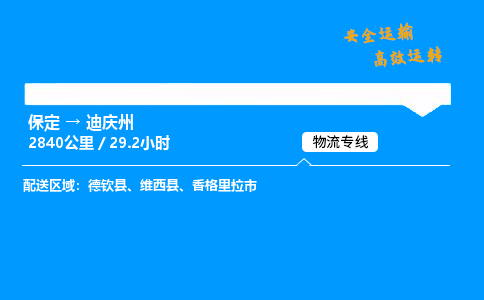 安全运输
高效运转

保定 → 迪庆州
2840公里 / 29.2小时

物流专线

配送区域：德钦县、维西县、香格里拉市